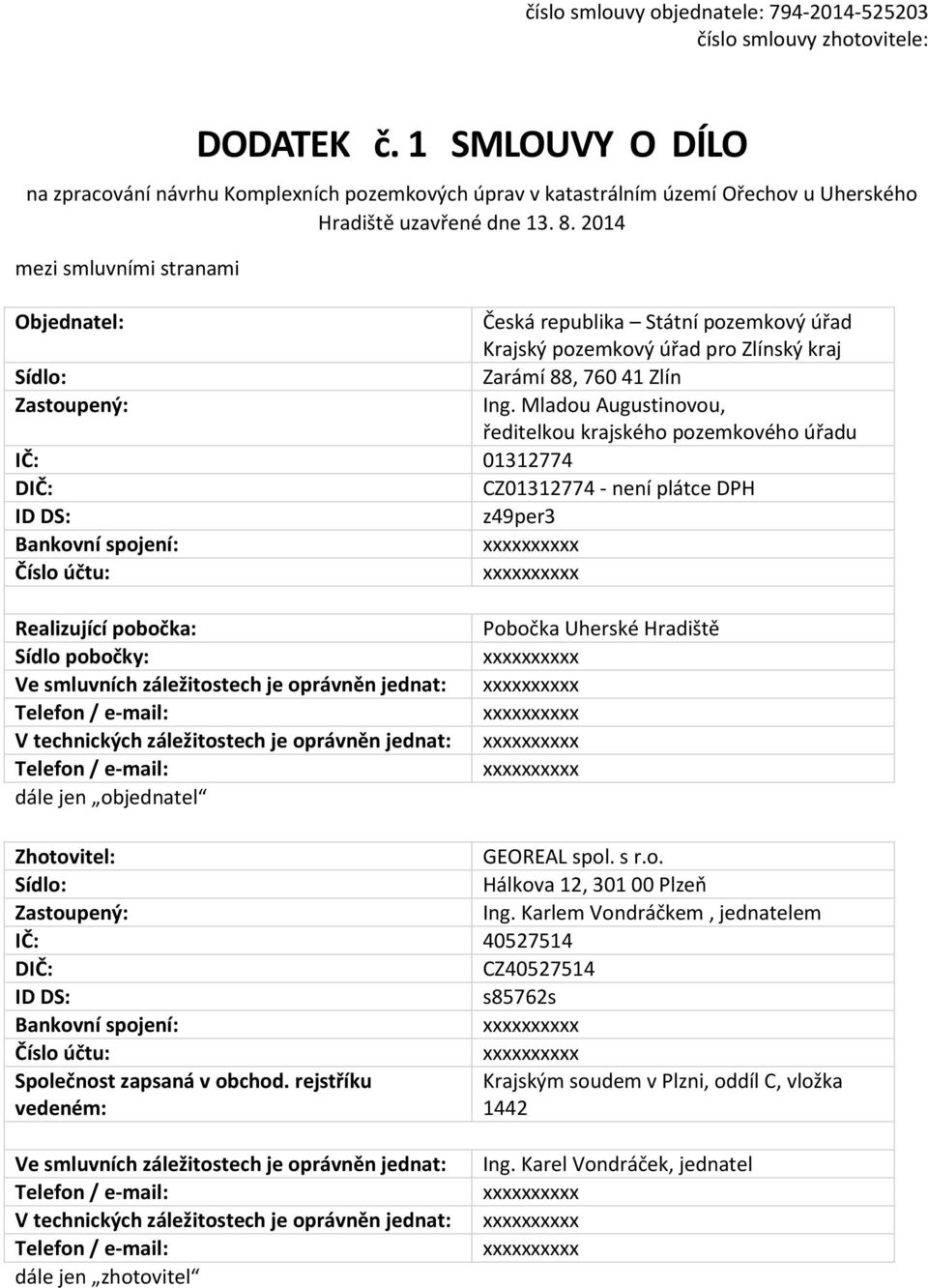 číslo smlouvy objednatele: 794-2014-525203
číslo smlouvy zhotovitele:

DODATEK č. 1 SMLOUVY O DÍLO

na zpracování návrhu Komplexních pozemkových úprav v katastrálním území Ořechov u Uherského Hradiště uzavřené dne 13. 8. 2014

mezi smluvními stranami

| | |
|---|---|
| Objednatel: | Česká republika – Státní pozemkový úřad Krajský pozemkový úřad pro Zlínský kraj |
| Sídlo: | Zarámí 88, 760 41 Zlín |
| Zastoupený: | Ing. Mladou Augustinovou, ředitelkou krajského pozemkového úřadu |
| IČ: | 01312774 |
| DIČ: | CZ01312774 - není plátce DPH |
| ID DS: | z49per3 |
| Bankovní spojení: | xxxxxxxxxx |
| Číslo účtu: | xxxxxxxxxx |
| | |
| Realizující pobočka: | Pobočka Uherské Hradiště |
| Sídlo pobočky: | xxxxxxxxxx |
| Ve smluvních záležitostech je oprávněn jednat: | xxxxxxxxxx |
| Telefon / e-mail: | xxxxxxxxxx |
| V technických záležitostech je oprávněn jednat: | xxxxxxxxxx |
| Telefon / e-mail: | xxxxxxxxxx |
| dále jen „objednatel“ | |

| | |
|---|---|
| Zhotovitel: | GEOREAL spol. s r.o. |
| Sídlo: | Hálkova 12, 301 00 Plzeň |
| Zastoupený: | Ing. Karlem Vondráčkem , jednatelem |
| IČ: | 40527514 |
| DIČ: | CZ40527514 |
| ID DS: | s85762s |
| Bankovní spojení: | xxxxxxxxxx |
| Číslo účtu: | xxxxxxxxxx |
| Společnost zapsaná v obchod. rejstříku vedeném: | Krajským soudem v Plzni, oddíl C, vložka 1442 |
| | |
| Ve smluvních záležitostech je oprávněn jednat: | Ing. Karel Vondráček, jednatel |
| Telefon / e-mail: | xxxxxxxxxx |
| V technických záležitostech je oprávněn jednat: | xxxxxxxxxx |
| Telefon / e-mail: | xxxxxxxxxx |
| dále jen „zhotovitel“ | |